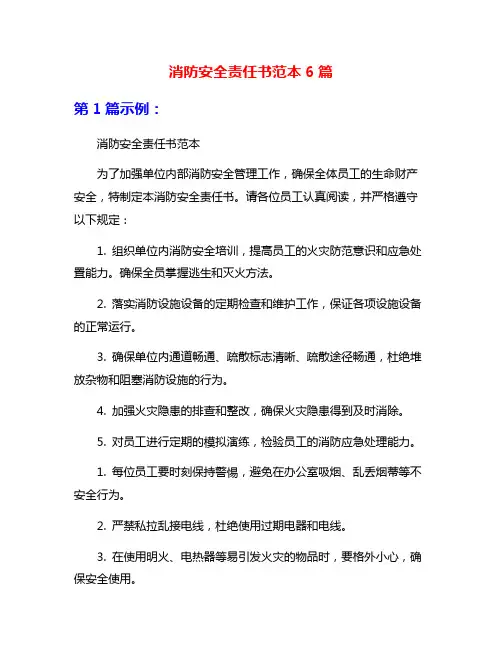 消防安全责任书范本 6 篇

第 1 篇示例：

消防安全责任书范本

为了加强单位内部消防安全管理工作，确保全体员工的生命财产安全，特制定本消防安全责任书。请各位员工认真阅读，并严格遵守以下规定：

1. 组织单位内消防安全培训，提高员工的火灾防范意识和应急处置能力。确保全员掌握逃生和灭火方法。

2. 落实消防设施设备的定期检查和维护工作，保证各项设施设备的正常运行。

3. 确保单位内通道畅通、疏散标志清晰、疏散途径畅通，杜绝堆放杂物和阻塞消防设施的行为。

4. 加强火灾隐患的排查和整改，确保火灾隐患得到及时消除。

5. 对员工进行定期的模拟演练，检验员工的消防应急处理能力。

1. 每位员工要时刻保持警惕，避免在办公室吸烟、乱丢烟蒂等不安全行为。

2. 严禁私拉乱接电线，杜绝使用过期电器和电线。

3. 在使用明火、电热器等易引发火灾的物品时，要格外小心，确保安全使用。